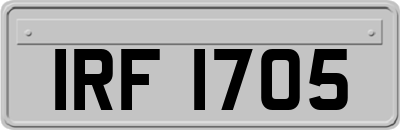 IRF 1705